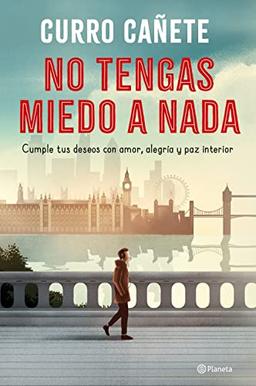 CURRO CAÑETE

NO TENGAS MIEDO A NADA

Cumple tus deseos con amor, alegría y paz interior

Planeta